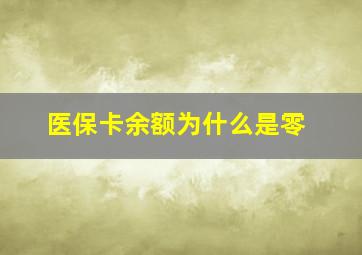 医保卡余额为什么是零